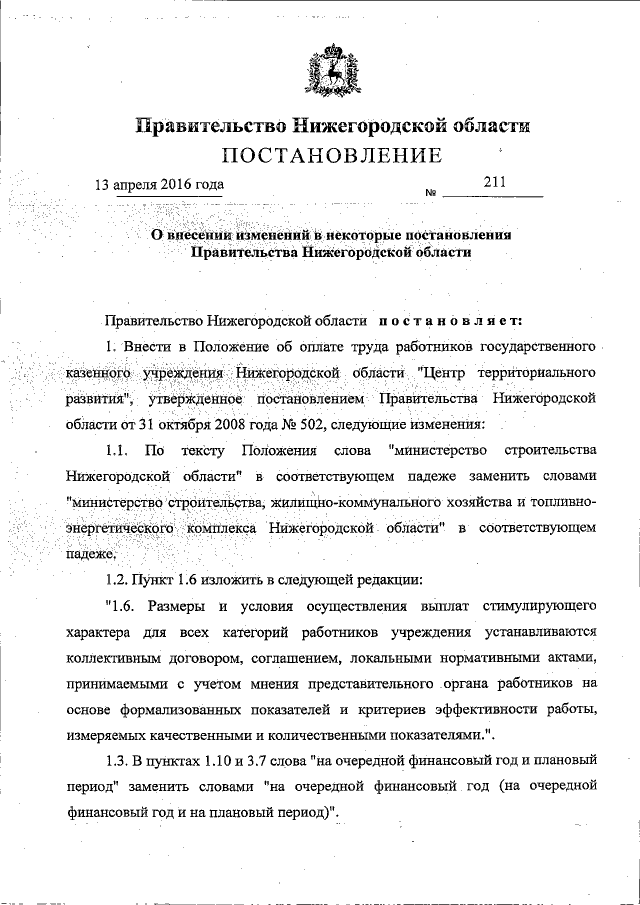 Правительство Нижегородской области
ПОСТАНОВЛЕНИЕ

13 апреля 2016 года № 211

О внесении изменений в некоторые постановления Правительства Нижегородской области

Правительство Нижегородской области постановляет:

1. Внести в Положение об оплате труда работников государственного казенного учреждения Нижегородской области "Центр территориального развития", утвержденное постановлением Правительства Нижегородской области от 31 октября 2008 года № 502, следующие изменения:

1.1. По тексту Положения слова "министерство строительства Нижегородской области" в соответствующем падеже заменить словами "министерство строительства, жилищно-коммунального хозяйства и топливно-энергетического комплекса Нижегородской области" в соответствующем падеже.

1.2. Пункт 1.6 изложить в следующей редакции:

"1.6. Размеры и условия осуществления выплат стимулирующего характера для всех категорий работников учреждения устанавливаются коллективным договором, соглашением, локальными нормативными актами, принимаемыми с учетом мнения представительного органа работников на основе формализованных показателей и критериев эффективности работы, измеряемых качественными и количественными показателями.".

1.3. В пунктах 1.10 и 3.7 слова "на очередной финансовый год и плановый период" заменить словами "на очередной финансовый год (на очередной финансовый год и на плановый период)".